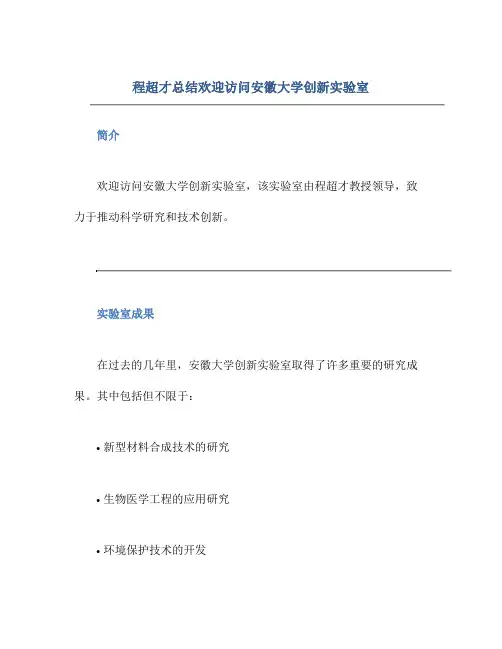 程超才总结欢迎访问安徽大学创新实验室

简介

欢迎访问安徽大学创新实验室，该实验室由程超才教授领导，致力于推动科学研究和技术创新。

实验室成果

在过去的几年里，安徽大学创新实验室取得了许多重要的研究成果。其中包括但不限于：

• 新型材料合成技术的研究

• 生物医学工程的应用研究

• 环境保护技术的开发